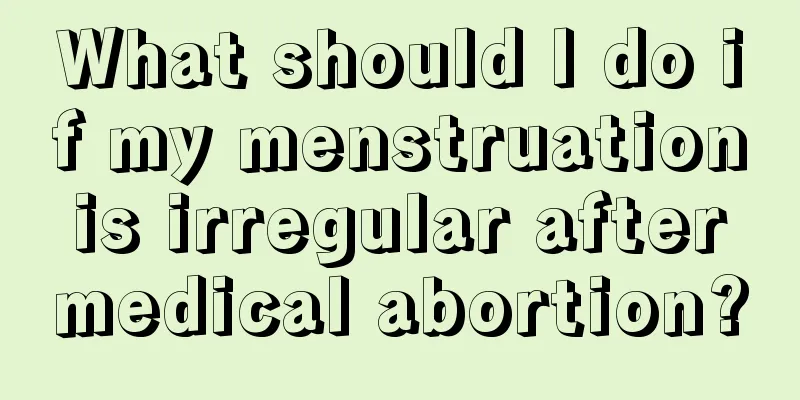 What should I do if my menstruation is irregular after medical abortion?